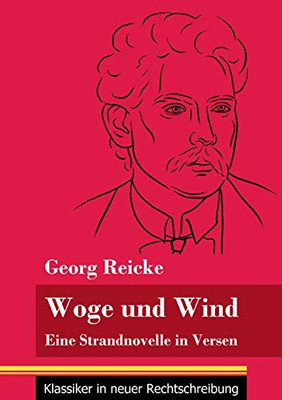 Georg Reicke

Woge und Wind

Eine Strandnovelle in Versen

Klassiker in neuer Rechtschreibung